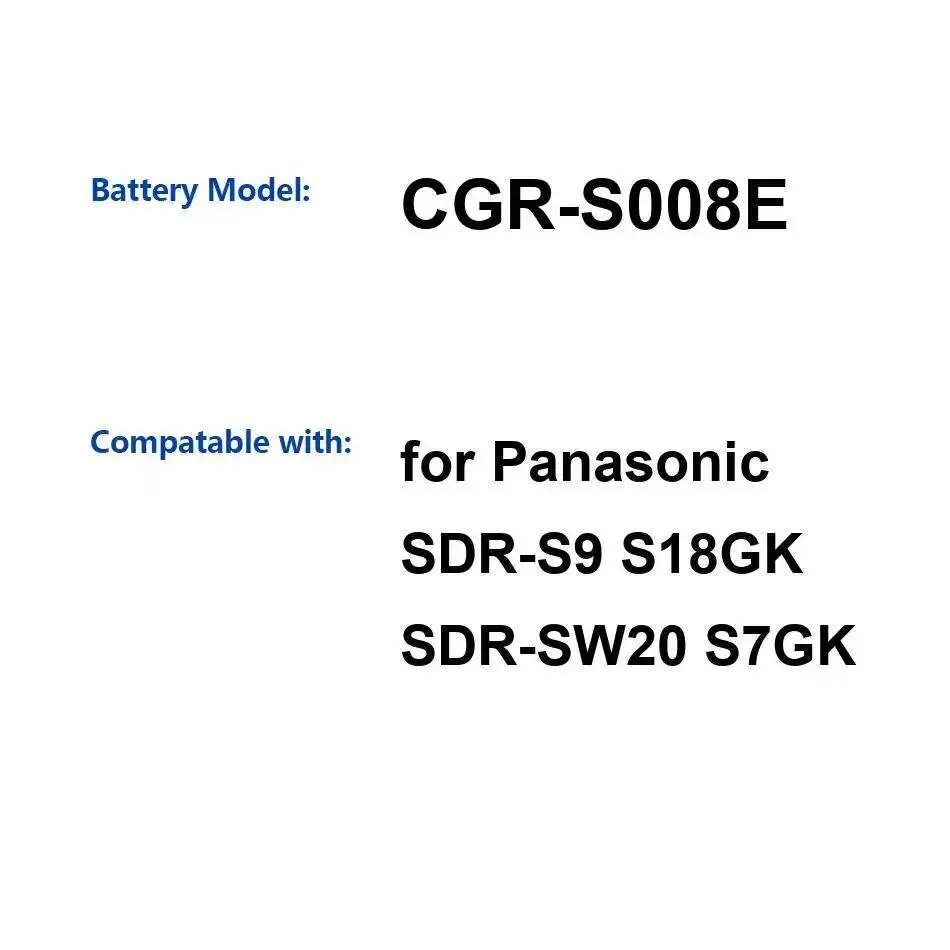 Battery Model: CGR-S008E

Compatable with: for Panasonic
SDR-S9 S18GK
SDR-SW20 S7GK